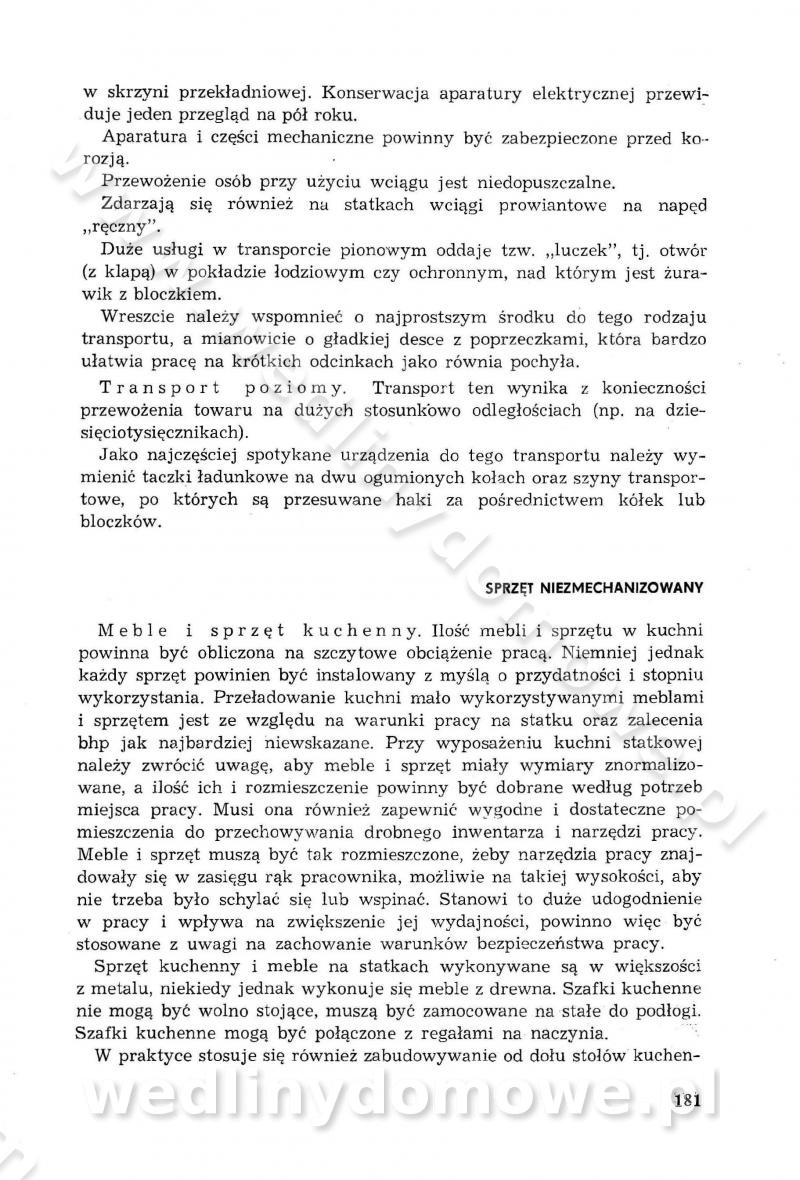 w skrzyni przekładniowej. Konserwacja aparatury elektrycznej przewiduje jeden przegląd na pół roku.

Aparatura i części mechaniczne powinny być zabezpieczone przed korozją.

Przewożenie osób przy użyciu wciągu jest niedopuszczalne.

Zdarzają się również na statkach wciągi prowiantowe na napęd „ręczny".

Duże usługi w transporcie pionowym oddaje tzw. „luczek", tj. otwór (z klapą) w pokładzie łodziowym czy ochronnym, nad którym jest żurawik z bloczkiem.

Wreszcie należy wspomnieć o najprostszym środku do tego rodzaju transportu, a mianowicie o gładkiej desce z poprzeczkami, która bardzo ułatwia pracę na krótkich odcinkach jako równia pochyła.

Transport poziomy. Transport ten wynika z konieczności przewożenia towaru na dużych stosunkowo odległościach (np. na dziesięciotysięcznikach).

Jako najczęściej spotykane urządzenia do tego transportu należy wymienić taczki ładunkowe na dwu ogumionych kołach oraz szyny transportowe, po których są przesuwane haki za pośrednictwem kółek lub bloczków.

SPRZĘT NIEZMECHANIZOWANY

Meble i sprzęt kuchenny. Ilość mebli i sprzętu w kuchni powinna być obliczona na szczytowe obciążenie pracą. Niemniej jednak każdy sprzęt powinien być instalowany z myślą o przydatności i stopniu wykorzystania. Przeładowanie kuchni mało wykorzystywanymi meblami i sprzętem jest ze względu na warunki pracy na statku oraz zalecenia bhp jak najbardziej niewskazane. Przy wyposażeniu kuchni statkowej należy zwrócić uwagę, aby meble i sprzęt miały wymiary znormalizowane, a ilość ich i rozmieszczenie powinny być dobrane według potrzeb miejsca pracy. Musi ona również zapewnić wygodne i dostateczne pomieszczenia do przechowywania drobnego inwentarza i narzędzi pracy. Meble i sprzęt muszą być tak rozmieszczone, żeby narzędzia pracy znajdowały się w zasięgu rąk pracownika, możliwie na takiej wysokości, aby nie trzeba było schylać się lub wspinać. Stanowi to duże udogodnienie w pracy i wpływa na zwiększenie jej wydajności, powinno więc być stosowane z uwagi na zachowanie warunków bezpieczeństwa pracy.

Sprzęt kuchenny i meble na statkach wykonywane są w większości z metalu, niekiedy jednak wykonuje się meble z drewna. Szafki kuchenne nie mogą być wolno stojące, muszą być zamocowane na stałe do podłogi. Szafki kuchenne mogą być połączone z regałami na naczynia.

W praktyce stosuje się również zabudowywanie od dołu stołów kuchen-

wedlinydomowe.pl

181